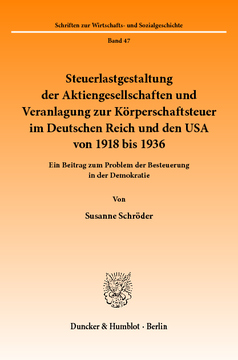 Schriften zur Wirtschafts- und Sozialgeschichte

Band 47

Steuerlastgestaltung der Aktiengesellschaften und Veranlagung zur Körperschaftsteuer im Deutschen Reich und den USA von 1918 bis 1936

Ein Beitrag zum Problem der Besteuerung in der Demokratie

Von

Susanne Schröder

Duncker & Humblot · Berlin